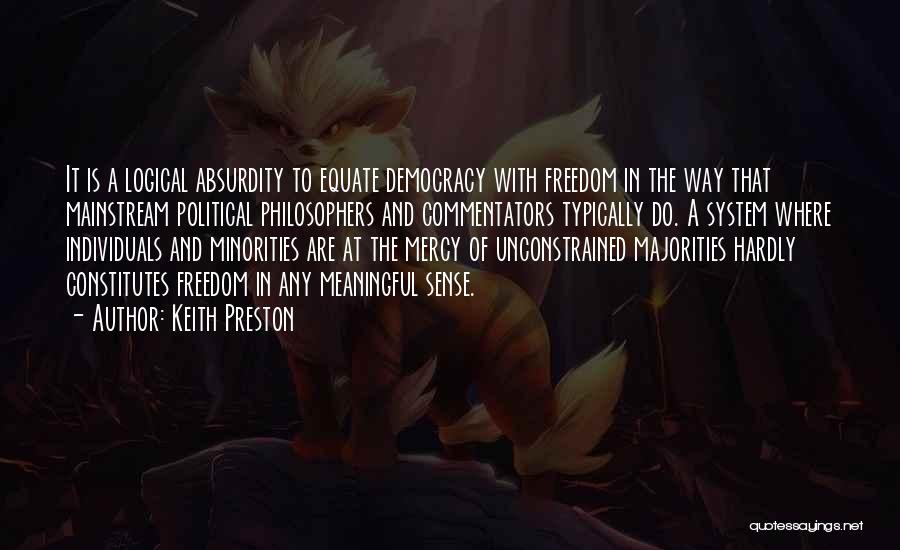 It is a logical absurdity to equate democracy with freedom in the way that mainstream political philosophers and commentators typically do. A system where individuals and minorities are at the mercy of unconstrained majorities hardly constitutes freedom in any meaningful sense.
- Author: Keith Preston

quotessayings.net